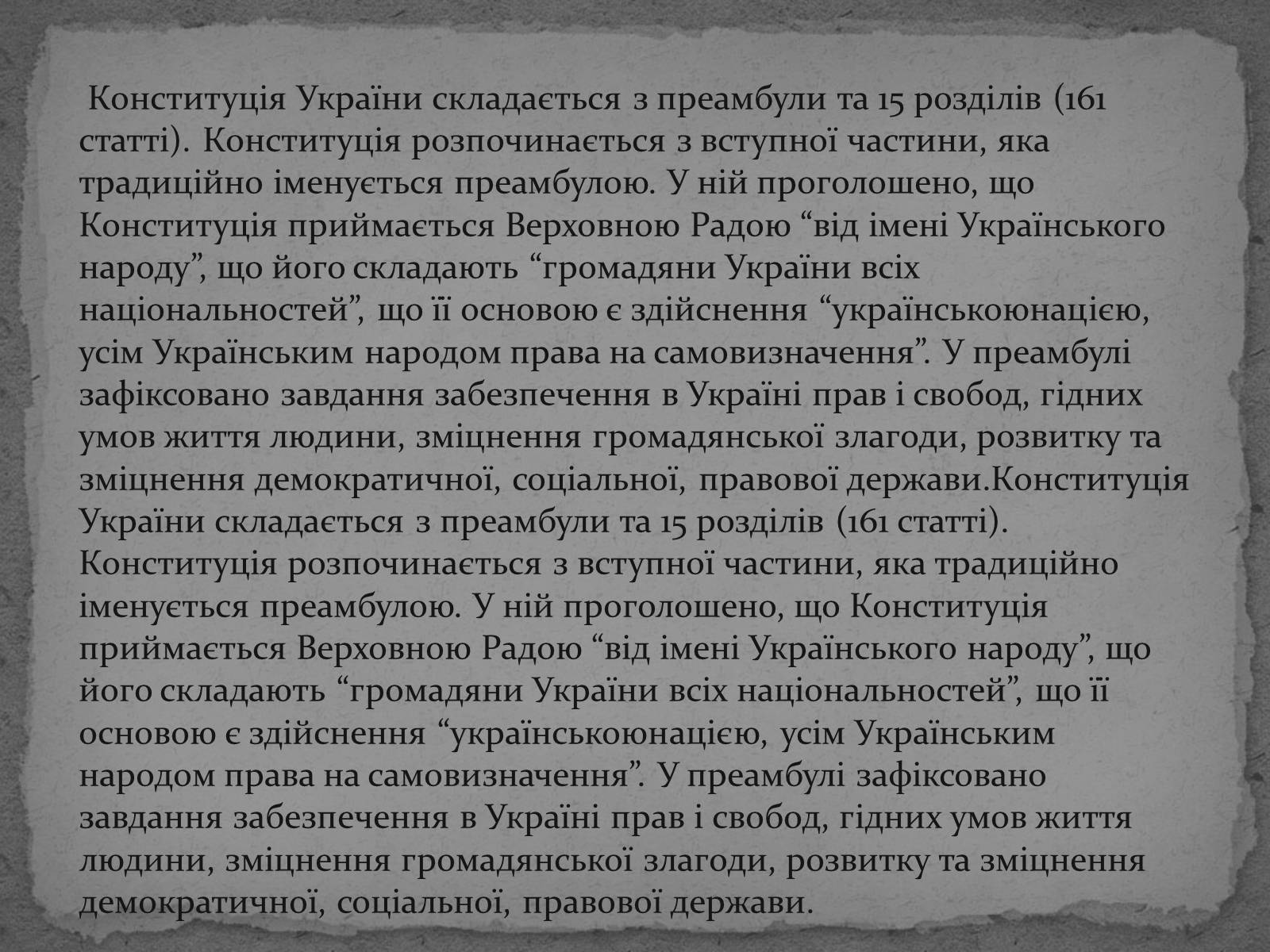 Конституція України складається з преамбули та 15 розділів (161 статті). Конституція розпочинається з вступної частини, яка традиційно іменується преамбулою. У ній проголошено, що Конституція приймається Верховною Радою “від імені Українського народу”, що його складають “громадяни України всіх національностей”, що її основою є здійснення “українськоюнацією, усім Українським народом права на самовизначення”. У преамбулі зафіксовано завдання забезпечення в Україні прав і свобод, гідних умов життя людини, зміцнення громадянської злагоди, розвитку та зміцнення демократичної, соціальної, правової держави.Конституція України складається з преамбули та 15 розділів (161 статті). Конституція розпочинається з вступної частини, яка традиційно іменується преамбулою. У ній проголошено, що Конституція приймається Верховною Радою “від імені Українського народу”, що його складають “громадяни України всіх національностей”, що її основою є здійснення “українськоюнацією, усім Українським народом права на самовизначення”. У преамбулі зафіксовано завдання забезпечення в Україні прав і свобод, гідних умов життя людини, зміцнення громадянської злагоди, розвитку та зміцнення демократичної, соціальної, правової держави.